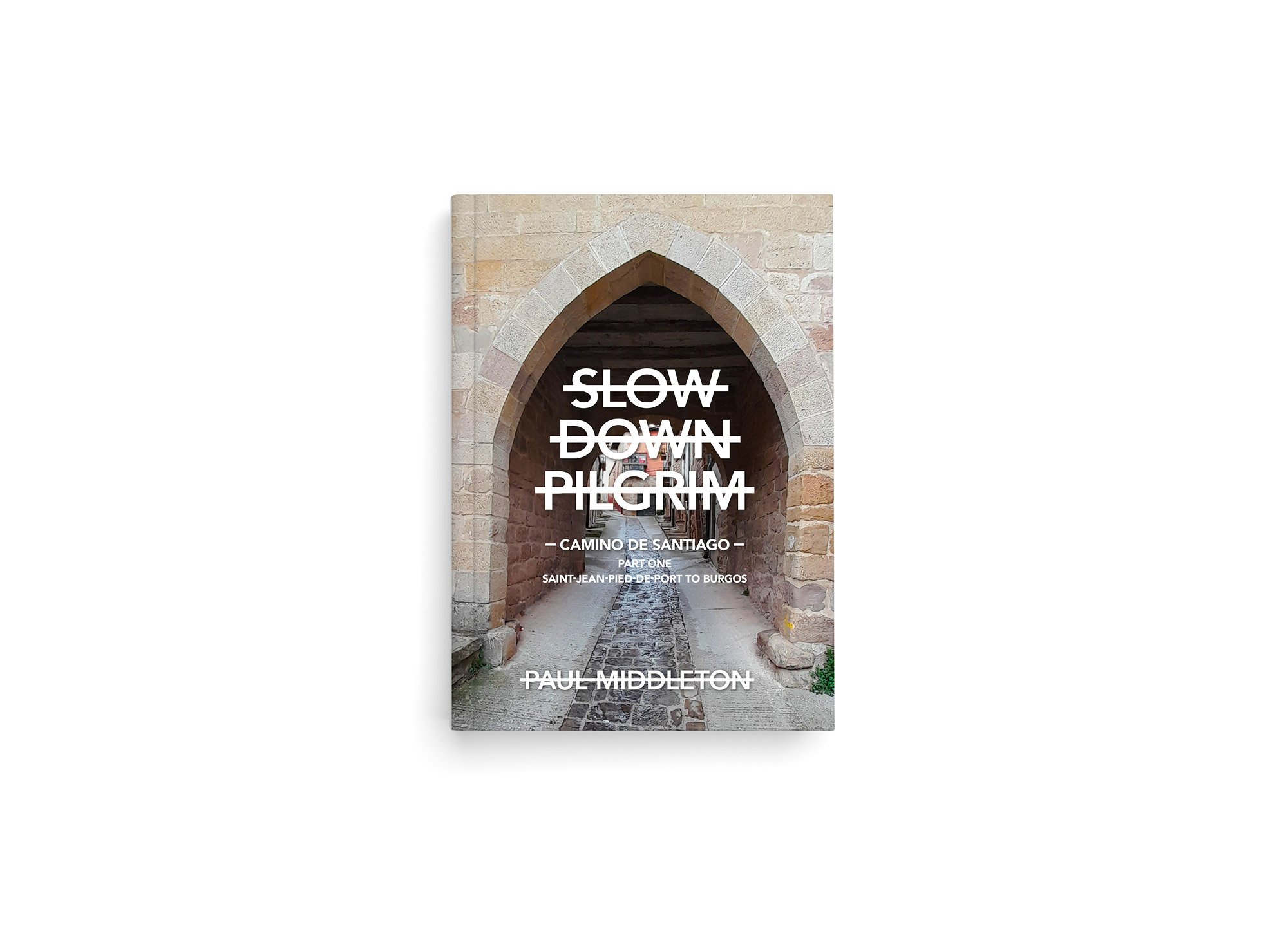 SLOW
DOWN
PILGRIM

— CAMINO DE SANTIAGO —
PART ONE
SAINT-JEAN-PIED-DE-PORT TO BURGOS

PAUL MIDDLETON